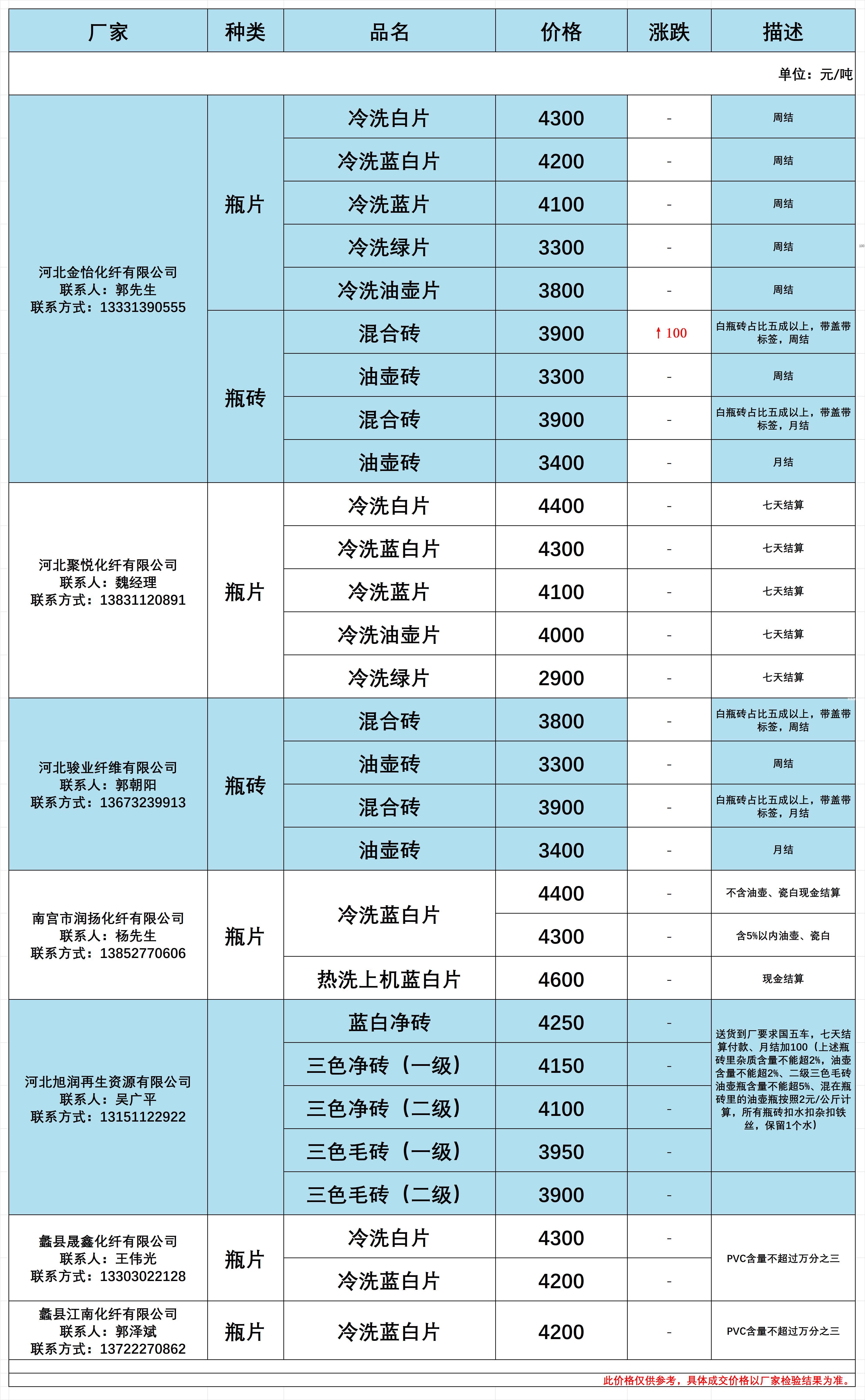 | 厂家 | 种类 | 品名 | 价格 | 涨跌 | 描述 |
|---|---|---|---|---|---|
| 单位：元/吨 | | | | | |
| 河北金怡化纤有限公司 联系人：郭先生 联系方式：13331390555 | 瓶片 | 冷洗白片 | 4300 | - | 周结 |
| | | 冷洗蓝白片 | 4200 | - | 周结 |
| | | 冷洗蓝片 | 4100 | - | 周结 |
| | | 冷洗绿片 | 3300 | - | 周结 |
| | | 冷洗油壶片 | 3800 | - | 周结 |
| | 瓶砖 | 混合砖 | 3900 | ↑100 | 白瓶砖占比五成以上，带盖带标签，周结 |
| | | 油壶砖 | 3300 | - | 周结 |
| | | 混合砖 | 3900 | - | 白瓶砖占比五成以上，带盖带标签，月结 |
| | | 油壶砖 | 3400 | - | 月结 |
| 河北聚悦化纤有限公司 联系人：魏经理 联系方式：13831120891 | 瓶片 | 冷洗白片 | 4400 | - | 七天结算 |
| | | 冷洗蓝白片 | 4300 | - | 七天结算 |
| | | 冷洗蓝片 | 4100 | - | 七天结算 |
| | | 冷洗油壶片 | 4000 | - | 七天结算 |
| | | 冷洗绿片 | 2900 | - | 七天结算 |
| 河北骏业纤维有限公司 联系人：郭朝阳 联系方式：13673239913 | 瓶砖 | 混合砖 | 3800 | - | 白瓶砖占比五成以上，带盖带标签，周结 |
| | | 油壶砖 | 3300 | - | 周结 |
| | | 混合砖 | 3900 | - | 白瓶砖占比五成以上，带盖带标签，月结 |
| | | 油壶砖 | 3400 | - | 月结 |
| 南宫市润扬化纤有限公司 联系人：杨先生 联系方式：13852770606 | 瓶片 | 冷洗蓝白片 | 4400 | - | 不含油壶、瓷白现金结算 |
| | | | 4300 | - | 含5%以内油壶、瓷白 |
| | | 热洗上机蓝白片 | 4600 | - | 现金结算 |
| 河北旭润再生资源有限公司 联系人：吴广平 联系方式：13151122922 | | 蓝白净砖 | 4250 | - | 送货到厂要求国五车，七天结算付款、月结加100（上述瓶砖里杂质含量不能超2%，油壶含量不能超2%、二级三色毛砖油壶瓶含量不能超5%、混在瓶砖里的油壶瓶按照2元/公斤计算，所有瓶砖扣水扣杂扣铁丝，保留1个水） |
| | | 三色净砖（一级） | 4150 | - | |
| | | 三色净砖（二级） | 4100 | - | |
| | | 三色毛砖（一级） | 3950 | - | |
| | | 三色毛砖（二级） | 3900 | - | |
| 蠡县晟鑫化纤有限公司 联系人：王伟光 联系方式：13303022128 | 瓶片 | 冷洗白片 | 4300 | - | PVC含量不超过万分之三 |
| | | 冷洗蓝白片 | 4200 | - | |
| 蠡县江南化纤有限公司 联系人：郭泽斌 联系方式：13722270862 | 瓶片 | 冷洗蓝白片 | 4200 | - | PVC含量不超过万分之三 |

此价格仅供参考，具体成交价格以厂家检验结果为准。